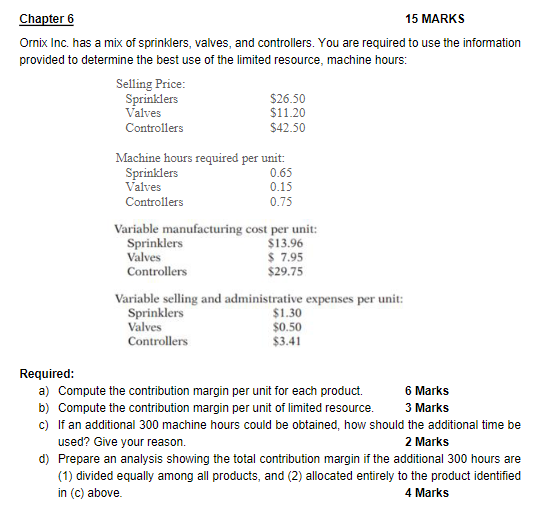 Chapter 6 15 MARKS

Ornix Inc. has a mix of sprinklers, valves, and controllers. You are required to use the information provided to determine the best use of the limited resource, machine hours:

Selling Price:
Sprinklers $26.50
Valves $11.20
Controllers $42.50

Machine hours required per unit:
Sprinklers 0.65
Valves 0.15
Controllers 0.75

Variable manufacturing cost per unit:
Sprinklers $13.96
Valves $ 7.95
Controllers $29.75

Variable selling and administrative expenses per unit:
Sprinklers $1.30
Valves $0.50
Controllers $3.41

Required:
a) Compute the contribution margin per unit for each product. 6 Marks
b) Compute the contribution margin per unit of limited resource. 3 Marks
c) If an additional 300 machine hours could be obtained, how should the additional time be used? Give your reason. 2 Marks
d) Prepare an analysis showing the total contribution margin if the additional 300 hours are (1) divided equally among all products, and (2) allocated entirely to the product identified in (c) above. 4 Marks